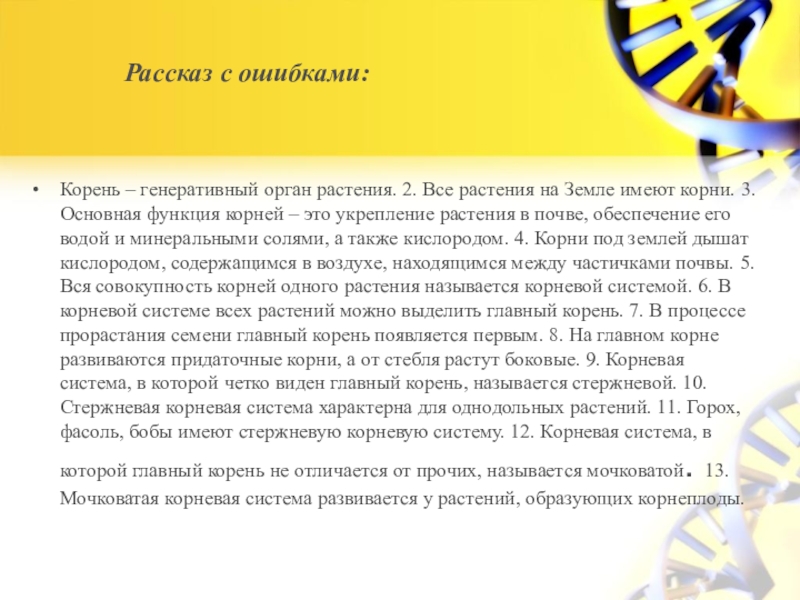 Рассказ с ошибками:

• Корень – генеративный орган растения. 2. Все растения на Земле имеют корни. 3. Основная функция корней – это укрепление растения в почве, обеспечение его водой и минеральными солями, а также кислородом. 4. Корни под землей дышат кислородом, содержащимся в воздухе, находящимся между частичками почвы. 5. Вся совокупность корней одного растения называется корневой системой. 6. В корневой системе всех растений можно выделить главный корень. 7. В процессе прорастания семени главный корень появляется первым. 8. На главном корне развиваются придаточные корни, а от стебля растут боковые. 9. Корневая система, в которой четко виден главный корень, называется стержневой. 10. Стержневая корневая система характерна для однодольных растений. 11. Горох, фасоль, бобы имеют стержневую корневую систему. 12. Корневая система, в которой главный корень не отличается от прочих, называется мочковатой. 13. Мочковатая корневая система развивается у растений, образующих корнеплоды.